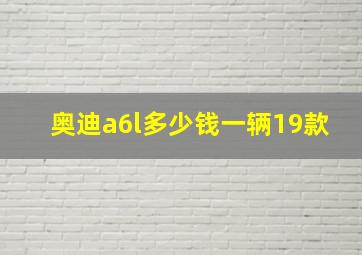 奥迪a6l多少钱一辆19款